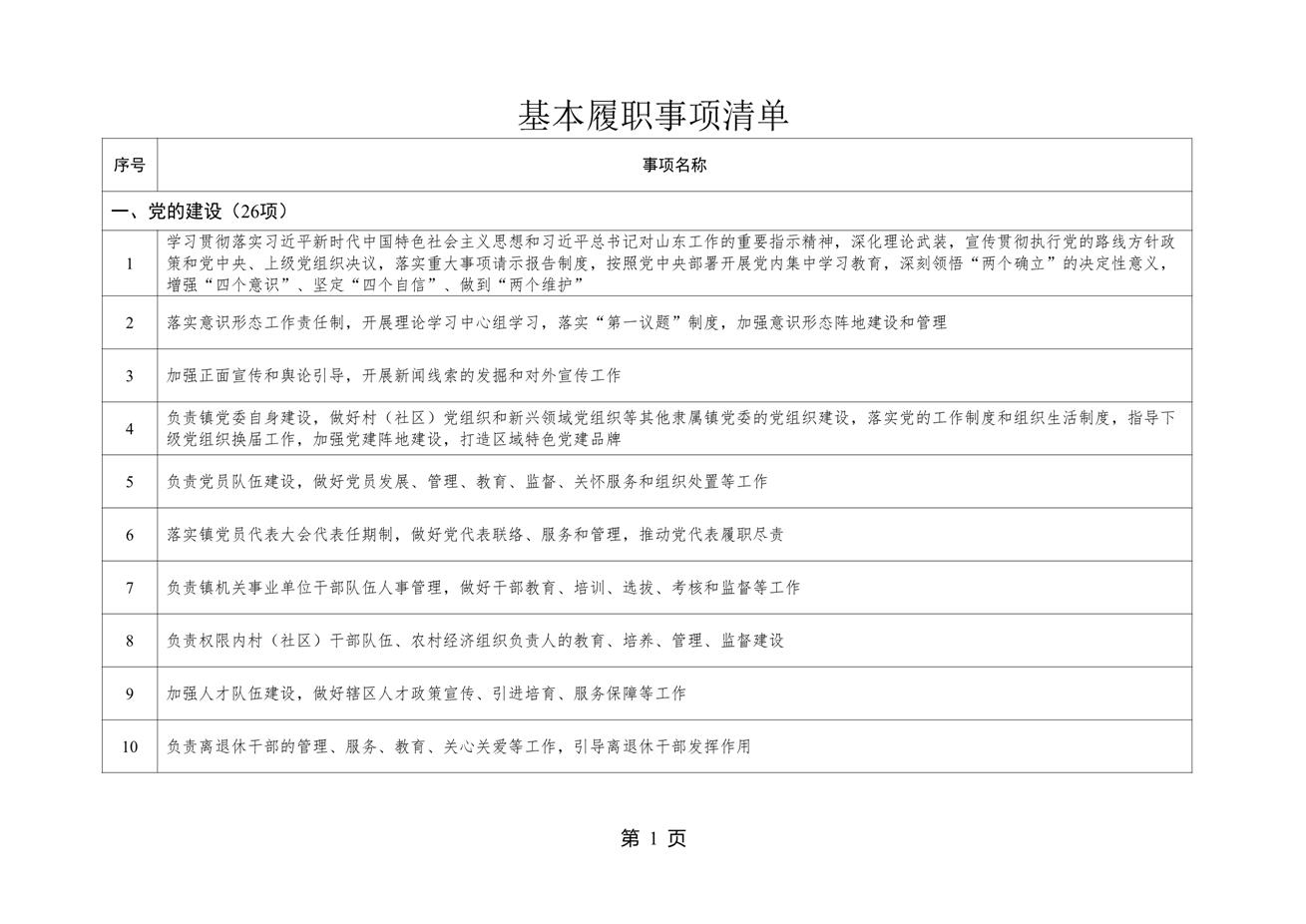 基本履职事项清单

| 序号 | 事项名称 |
|---|---|
| 一、党的建设（26项） | |
| 1 | 学习贯彻落实习近平新时代中国特色社会主义思想和习近平总书记对山东工作的重要指示精神，深化理论武装，宣传贯彻执行党的路线方针政策和党中央、上级党组织决议，落实重大事项请示报告制度，按照党中央部署开展党内集中学习教育，深刻领悟“两个确立”的决定性意义，增强“四个意识”、坚定“四个自信”、做到“两个维护” |
| 2 | 落实意识形态工作责任制，开展理论学习中心组学习，落实“第一议题”制度，加强意识形态阵地建设和管理 |
| 3 | 加强正面宣传和舆论引导，开展新闻线索的发掘和对外宣传工作 |
| 4 | 负责镇党委自身建设，做好村（社区）党组织和新兴领域党组织等其他隶属镇党委的党组织建设，落实党的工作制度和组织生活制度，指导下级党组织换届工作，加强党建阵地建设，打造区域特色党建品牌 |
| 5 | 负责党员队伍建设，做好党员发展、管理、教育、监督、关怀服务和组织处置等工作 |
| 6 | 落实镇党员代表大会代表任期制，做好党代表联络、服务和管理，推动党代表履职尽责 |
| 7 | 负责镇机关事业单位干部队伍人事管理，做好干部教育、培训、选拔、考核和监督等工作 |
| 8 | 负责权限内村（社区）干部队伍、农村经济组织负责人的教育、培养、管理、监督建设 |
| 9 | 加强人才队伍建设，做好辖区人才政策宣传、引进培育、服务保障等工作 |
| 10 | 负责离退休干部的管理、服务、教育、关心关爱等工作，引导离退休干部发挥作用 |

第 1 页